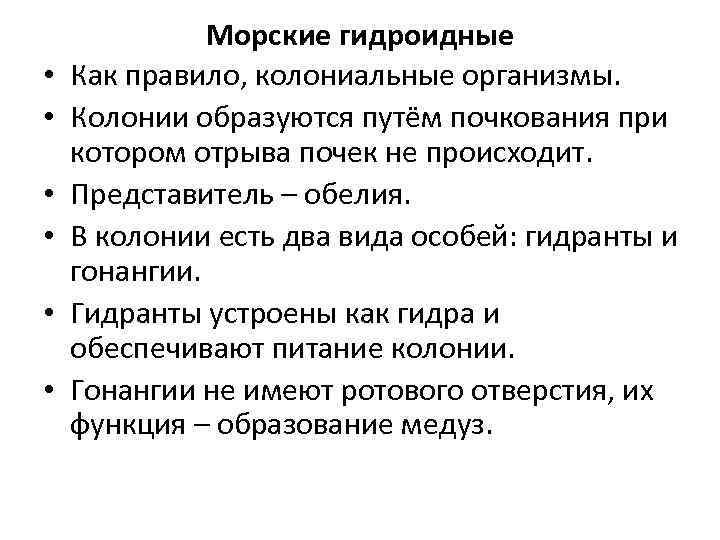 Морские гидроидные

• Как правило, колониальные организмы.
• Колонии образуются путём почкования при котором отрыва почек не происходит.
• Представитель – обелия.
• В колонии есть два вида особей: гидранты и гонангии.
• Гидранты устроены как гидра и обеспечивают питание колонии.
• Гонангии не имеют ротового отверстия, их функция – образование медуз.